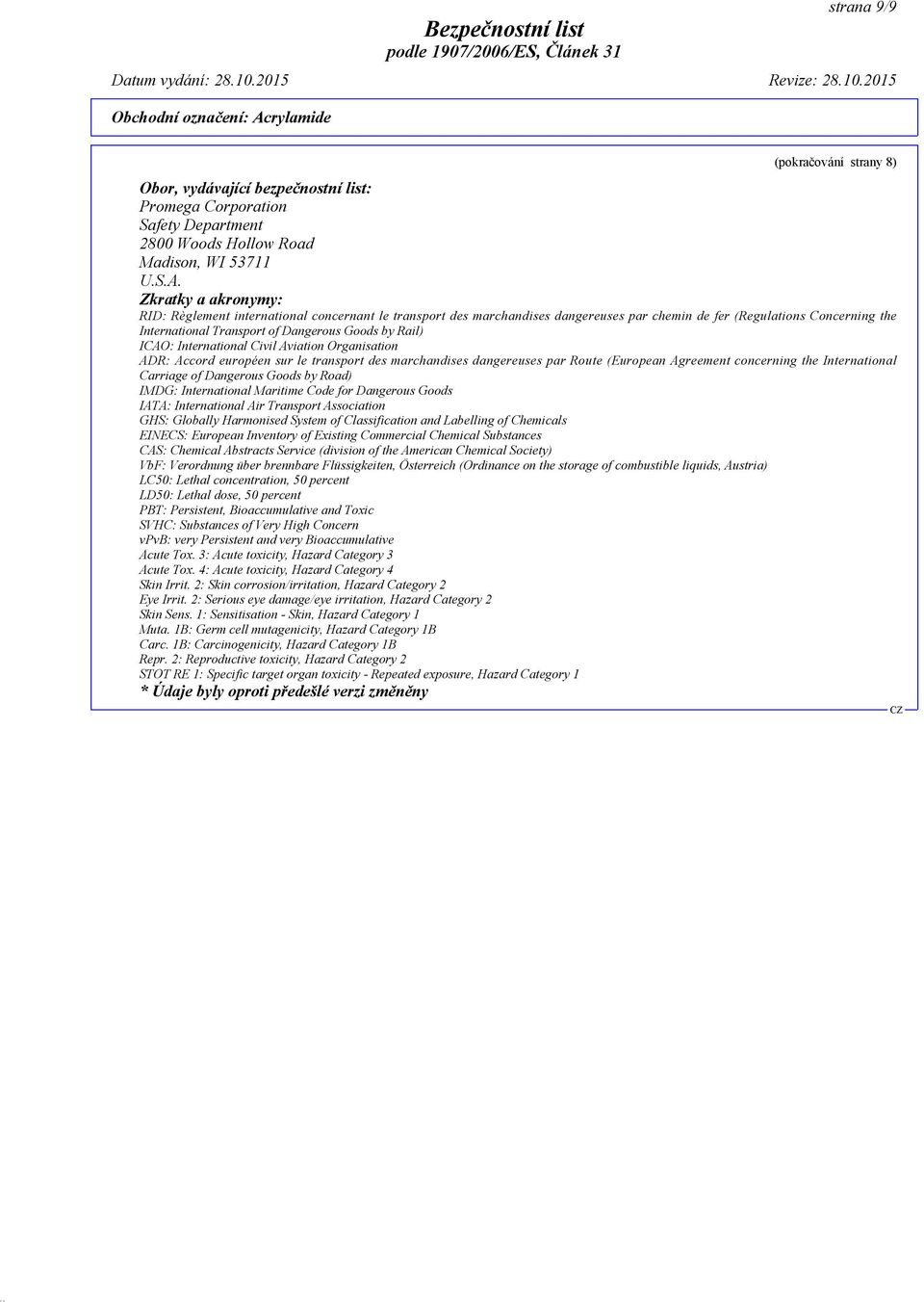 strana 9/9

Bezpečnostní list
podle 1907/2006/ES, Článek 31

Datum vydání: 28.10.2015 Revize: 28.10.2015

Obchodní označení: Acrylamide

(pokračování strany 8)

Obor, vydávající bezpečnostní list:
Promega Corporation
Safety Department
2800 Woods Hollow Road
Madison, WI 53711
U.S.A.

Zkratky a akronymy:
RID: Règlement international concernant le transport des marchandises dangereuses par chemin de fer (Regulations Concerning the International Transport of Dangerous Goods by Rail)
ICAO: International Civil Aviation Organisation
ADR: Accord européen sur le transport des marchandises dangereuses par Route (European Agreement concerning the International Carriage of Dangerous Goods by Road)
IMDG: International Maritime Code for Dangerous Goods
IATA: International Air Transport Association
GHS: Globally Harmonised System of Classification and Labelling of Chemicals
EINECS: European Inventory of Existing Commercial Chemical Substances
CAS: Chemical Abstracts Service (division of the American Chemical Society)
VbF: Verordnung über brennbare Flüssigkeiten, Österreich (Ordinance on the storage of combustible liquids, Austria)
LC50: Lethal concentration, 50 percent
LD50: Lethal dose, 50 percent
PBT: Persistent, Bioaccumulative and Toxic
SVHC: Substances of Very High Concern
vPvB: very Persistent and very Bioaccumulative
Acute Tox. 3: Acute toxicity, Hazard Category 3
Acute Tox. 4: Acute toxicity, Hazard Category 4
Skin Irrit. 2: Skin corrosion/irritation, Hazard Category 2
Eye Irrit. 2: Serious eye damage/eye irritation, Hazard Category 2
Skin Sens. 1: Sensitisation - Skin, Hazard Category 1
Muta. 1B: Germ cell mutagenicity, Hazard Category 1B
Carc. 1B: Carcinogenicity, Hazard Category 1B
Repr. 2: Reproductive toxicity, Hazard Category 2
STOT RE 1: Specific target organ toxicity - Repeated exposure, Hazard Category 1
* Údaje byly oproti předešlé verzi změněny

CZ